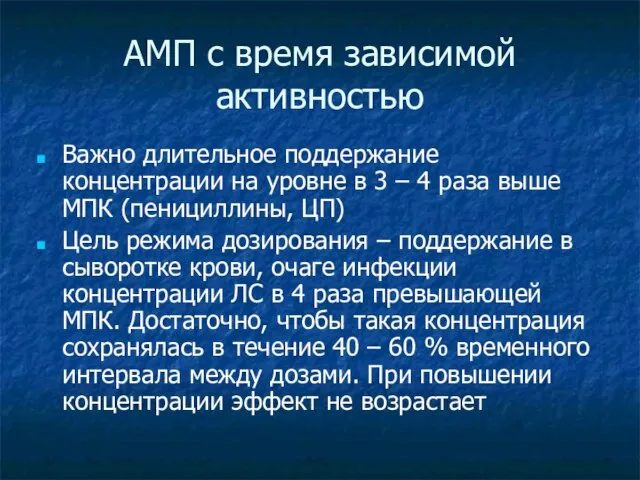 АМП с время зависимой активностью

Важно длительное поддержание концентрации на уровне в 3 – 4 раза выше МПК (пенициллины, ЦП)

Цель режима дозирования – поддержание в сыворотке крови, очаге инфекции концентрации ЛС в 4 раза превышающей МПК. Достаточно, чтобы такая концентрация сохранялась в течение 40 – 60 % временного интервала между дозами. При повышении концентрации эффект не возрастает